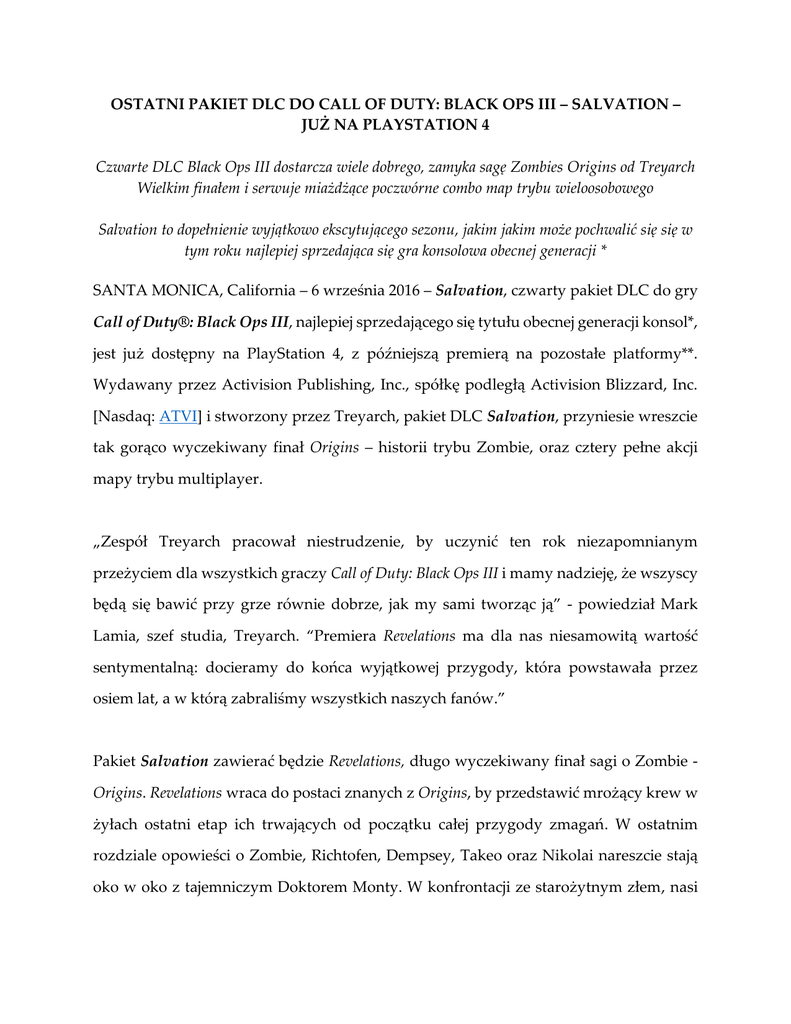 OSTATNI PAKIET DLC DO CALL OF DUTY: BLACK OPS III – SALVATION – JUŻ NA PLAYSTATION 4

Czwarte DLC Black Ops III dostarcza wiele dobrego, zamyka sagę Zombies Origins od Treyarch Wielkim finałem i serwuje miażdżące poczwórne combo map trybu wieloosobowego

Salvation to dopełnienie wyjątkowo ekscytującego sezonu, jakim jakim może pochwalić się się w tym roku najlepiej sprzedająca się gra konsolowa obecnej generacji *

SANTA MONICA, California – 6 września 2016 – Salvation, czwarty pakiet DLC do gry Call of Duty®: Black Ops III, najlepiej sprzedającego się tytułu obecnej generacji konsol*, jest już dostępny na PlayStation 4, z późniejszą premierą na pozostałe platformy**. Wydawany przez Activision Publishing, Inc., spółkę podległą Activision Blizzard, Inc. [Nasdaq: ATVI] i stworzony przez Treyarch, pakiet DLC Salvation, przyniesie wreszcie tak gorąco wyczekiwany finał Origins – historii trybu Zombie, oraz cztery pełne akcji mapy trybu multiplayer.

„Zespół Treyarch pracował niestrudzenie, by uczynić ten rok niezapomnianym przeżyciem dla wszystkich graczy Call of Duty: Black Ops III i mamy nadzieję, że wszyscy będą się bawić przy grze równie dobrze, jak my sami tworząc ją" - powiedział Mark Lamia, szef studia, Treyarch. "Premiera Revelations ma dla nas niesamowitą wartość sentymentalną: docieramy do końca wyjątkowej przygody, która powstawała przez osiem lat, a w którą zabraliśmy wszystkich naszych fanów."

Pakiet Salvation zawierać będzie Revelations, długo wyczekiwany finał sagi o Zombie - Origins. Revelations wraca do postaci znanych z Origins, by przedstawić mrożący krew w żyłach ostatni etap ich trwających od początku całej przygody zmagań. W ostatnim rozdziale opowieści o Zombie, Richtofen, Dempsey, Takeo oraz Nikolai nareszcie stają oko w oko z tajemniczym Doktorem Monty. W konfrontacji ze starożytnym złem, nasi